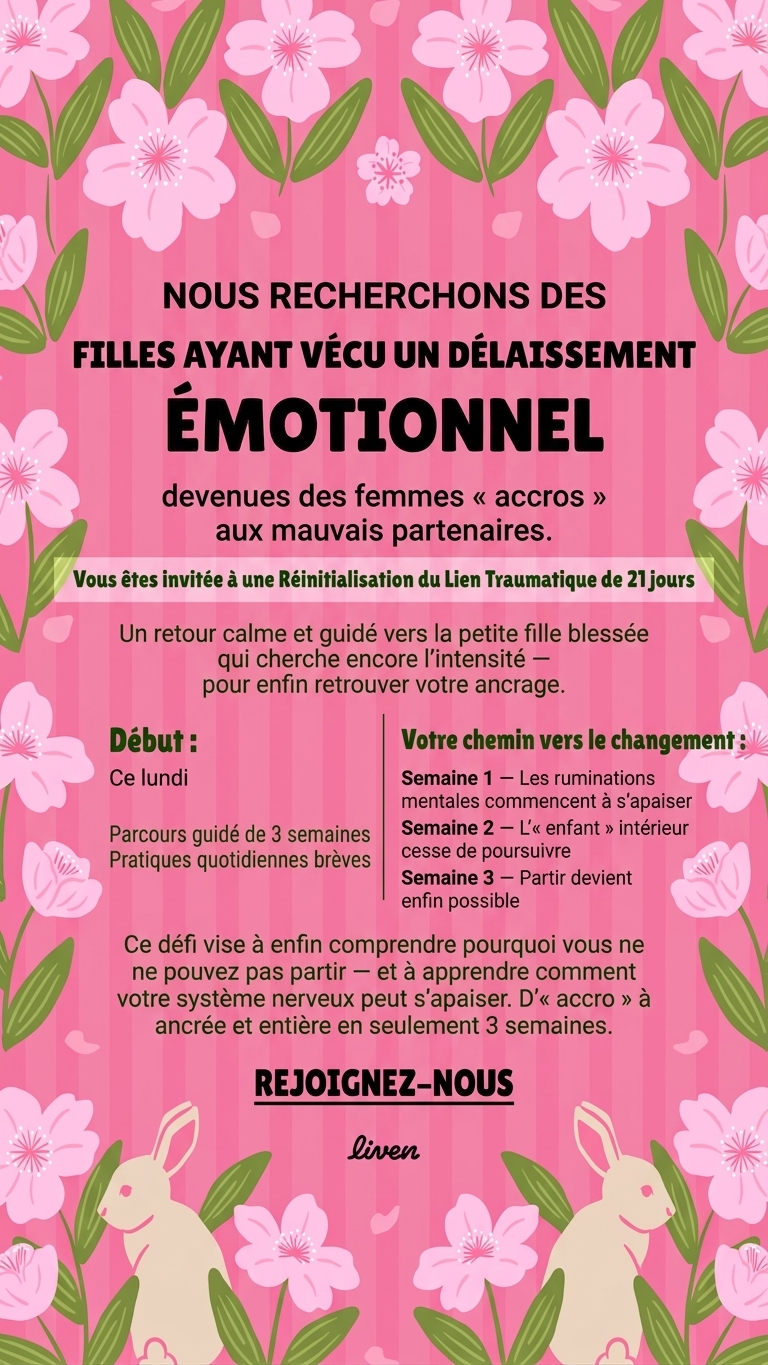 NOUS RECHERCHONS DES
FILLES AYANT VÉCU UN DÉLAISSEMENT
ÉMOTIONNEL

devenues des femmes « accros » aux mauvais partenaires.

Vous êtes invitée à une Réinitialisation du Lien Traumatique de 21 jours

Un retour calme et guidé vers la petite fille blessée qui cherche encore l'intensité — pour enfin retrouver votre ancrage.

Début :
Ce lundi

Parcours guidé de 3 semaines
Pratiques quotidiennes brèves

Votre chemin vers le changement :
Semaine 1 — Les ruminations mentales commencent à s'apaiser
Semaine 2 — L'« enfant » intérieur cesse de poursuivre
Semaine 3 — Partir devient enfin possible

Ce défi vise à enfin comprendre pourquoi vous ne ne pouvez pas partir — et à apprendre comment votre système nerveux peut s'apaiser. D'« accro » à ancrée et entière en seulement 3 semaines.

REJOIGNEZ-NOUS

liven